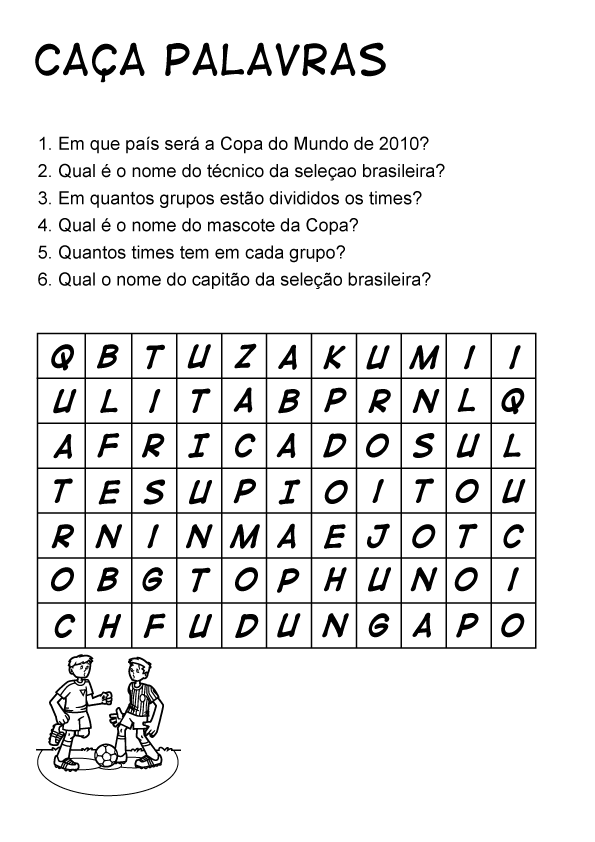 CAÇA PALAVRAS

1. Em que país será a Copa do Mundo de 2010?
2. Qual é o nome do técnico da seleçao brasileira?
3. Em quantos grupos estão divididos os times?
4. Qual é o nome do mascote da Copa?
5. Quantos times tem em cada grupo?
6. Qual o nome do capitão da seleção brasileira?

| Q | B | T | U | Z | A | K | U | M | I | I |
|---|---|---|---|---|---|---|---|---|---|---|
| U | L | I | T | A | B | P | R | N | L | Q |
| A | F | R | I | C | A | D | O | S | U | L |
| T | E | S | U | P | I | O | I | T | O | U |
| R | N | I | N | M | A | E | J | O | T | C |
| O | B | G | T | O | P | H | U | N | O | I |
| C | H | F | U | D | U | N | G | A | P | O |